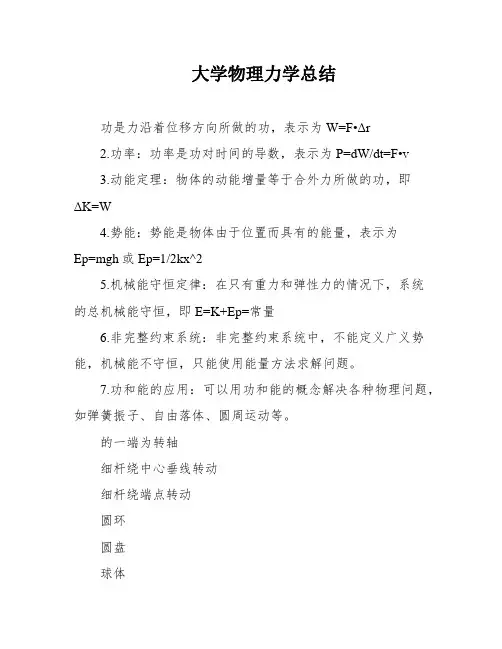 大学物理力学总结

功是力沿着位移方向所做的功，表示为 W=F•Δr

2.功率：功率是功对时间的导数，表示为 P=dW/dt=F•v

3.动能定理：物体的动能增量等于合外力所做的功，即 ΔK=W

4.势能：势能是物体由于位置而具有的能量，表示为 Ep=mgh 或 Ep=1/2kx^2

5.机械能守恒定律：在只有重力和弹性力的情况下，系统的总机械能守恒，即 E=K+Ep=常量

6.非完整约束系统：非完整约束系统中，不能定义广义势能，机械能不守恒，只能使用能量方法求解问题。

7.功和能的应用：可以用功和能的概念解决各种物理问题，如弹簧振子、自由落体、圆周运动等。

的一端为转轴

细杆绕中心垂线转动

细杆绕端点转动

圆环

圆盘

球体